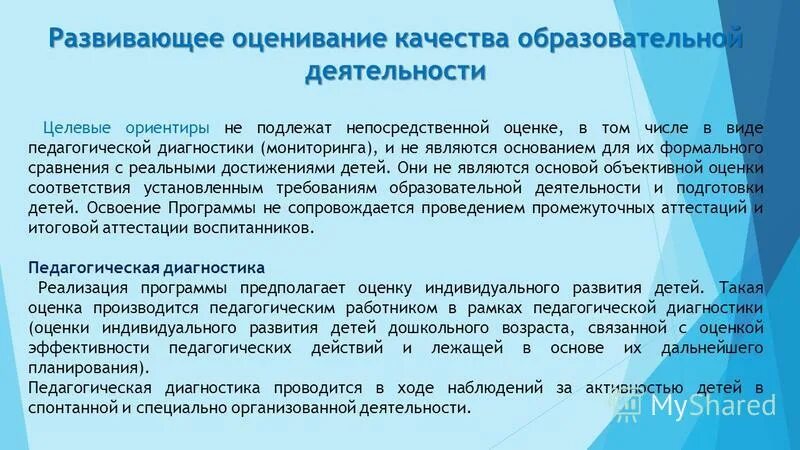 Развивающее оценивание качества образовательной деятельности

Целевые ориентиры не подлежат непосредственной оценке, в том числе в виде педагогической диагностики (мониторинга), и не являются основанием для их формального сравнения с реальными достижениями детей. Они не являются основой объективной оценки соответствия установленным требованиям образовательной деятельности и подготовки детей. Освоение Программы не сопровождается проведением промежуточных аттестаций и итоговой аттестации воспитанников.

Педагогическая диагностика
Реализация программы предполагает оценку индивидуального развития детей. Такая оценка производится педагогическим работником в рамках педагогической диагностики (оценки индивидуального развития детей дошкольного возраста, связанной с оценкой эффективности педагогических действий и лежащей в основе их дальнейшего планирования).
Педагогическая диагностика проводится в ходе наблюдений за активностью детей в спонтанной и специально организованной деятельности.

MyShared